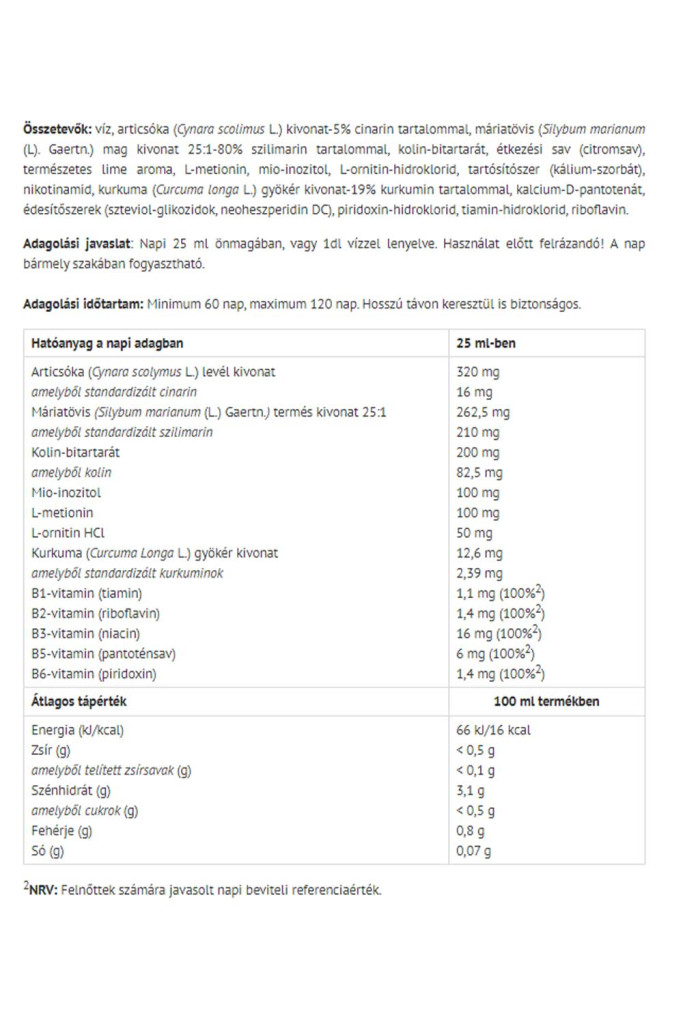 Összetevők: víz, articsóka (Cynara scolimus L.) kivonat-5% cinarin tartalommal, máriatövis (Silybum marianum (L). Gaertn.) mag kivonat 25:1-80% szilimarin tartalommal, kolin-bitartarát, étkezési sav (citromsav), természetes lime aroma, L-metionin, mio-inozitol, L-ornitin-hidroklorid, tartósítószer (kálium-szorbát), nikotinamid, kurkuma (Curcuma longa L.) gyökér kivonat-19% kurkumin tartalommal, kalcium-D-pantotenát, édesítőszerek (szteviol-glikozidok, neoheszperidin DC), piridoxin-hidroklorid, tiamin-hidroklorid, riboflavin.

Adagolási javaslat: Napi 25 ml önmagában, vagy 1dl vízzel lenyelve. Használat előtt felrázandó! A nap bármely szakában fogyasztható.

Adagolási időtartam: Minimum 60 nap, maximum 120 nap. Hosszú távon keresztül is biztonságos.

| Hatóanyag a napi adagban | 25 ml-ben |
|---|---|
| Articsóka (Cynara scolymus L.) levél kivonat | 320 mg |
| amelyből standardizált cinarin | 16 mg |
| Máriatövis (Silybum marianum (L.) Gaertn.) termés kivonat 25:1 | 262,5 mg |
| amelyből standardizált szilimarin | 210 mg |
| Kolin-bitartarát | 200 mg |
| amelyből kolin | 82,5 mg |
| Mio-inozitol | 100 mg |
| L-metionin | 100 mg |
| L-ornitin HCl | 50 mg |
| Kurkuma (Curcuma Longa L.) gyökér kivonat | 12,6 mg |
| amelyből standardizált kurkuminok | 2,39 mg |
| B1-vitamin (tiamin) | 1,1 mg (100%$^{2}$) |
| B2-vitamin (riboflavin) | 1,4 mg (100%$^{2}$) |
| B3-vitamin (niacin) | 16 mg (100%$^{2}$) |
| B5-vitamin (pantoténsav) | 6 mg (100%$^{2}$) |
| B6-vitamin (piridoxin) | 1,4 mg (100%$^{2}$) |
| Átlagos tápérték | 100 ml termékben |
| Energia (kJ/kcal) | 66 kJ/16 kcal |
| Zsír (g) | < 0,5 g |
| amelyből telített zsírsavak (g) | < 0,1 g |
| Szénhidrát (g) | 3,1 g |
| amelyből cukrok (g) | < 0,5 g |
| Fehérje (g) | 0,8 g |
| Só (g) | 0,07 g |

$^{2}$NRV: Felnőttek számára javasolt napi beviteli referenciaérték.